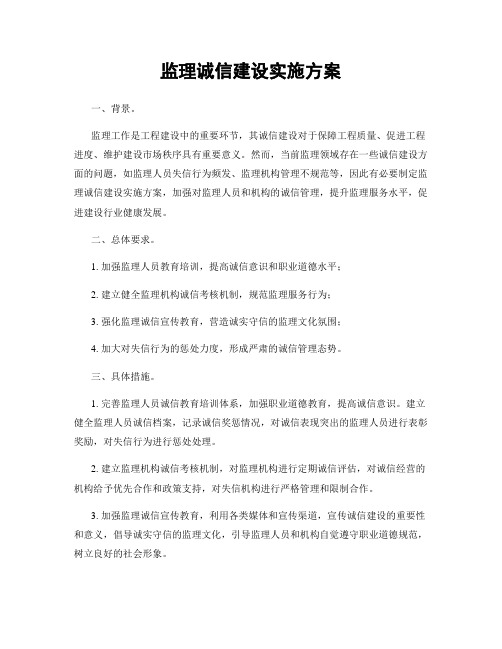 监理诚信建设实施方案

一、背景。

监理工作是工程建设中的重要环节，其诚信建设对于保障工程质量、促进工程进度、维护建设市场秩序具有重要意义。然而，当前监理领域存在一些诚信建设方面的问题，如监理人员失信行为频发、监理机构管理不规范等，因此有必要制定监理诚信建设实施方案，加强对监理人员和机构的诚信管理，提升监理服务水平，促进建设行业健康发展。

二、总体要求。

1. 加强监理人员教育培训，提高诚信意识和职业道德水平；

2. 建立健全监理机构诚信考核机制，规范监理服务行为；

3. 强化监理诚信宣传教育，营造诚实守信的监理文化氛围；

4. 加大对失信行为的惩处力度，形成严肃的诚信管理态势。

三、具体措施。

1. 完善监理人员诚信教育培训体系，加强职业道德教育，提高诚信意识。建立健全监理人员诚信档案，记录诚信奖惩情况，对诚信表现突出的监理人员进行表彰奖励，对失信行为进行惩处处理。

2. 建立监理机构诚信考核机制，对监理机构进行定期诚信评估，对诚信经营的机构给予优先合作和政策支持，对失信机构进行严格管理和限制合作。

3. 加强监理诚信宣传教育，利用各类媒体和宣传渠道，宣传诚信建设的重要性和意义，倡导诚实守信的监理文化，引导监理人员和机构自觉遵守职业道德规范，树立良好的社会形象。